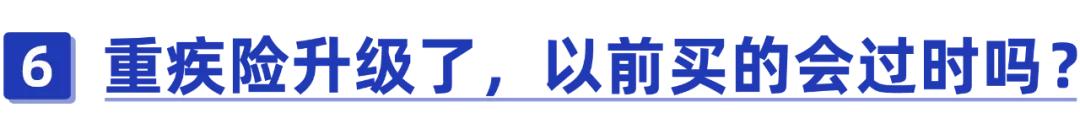 6 重疾险升级了，以前买的会过时吗？